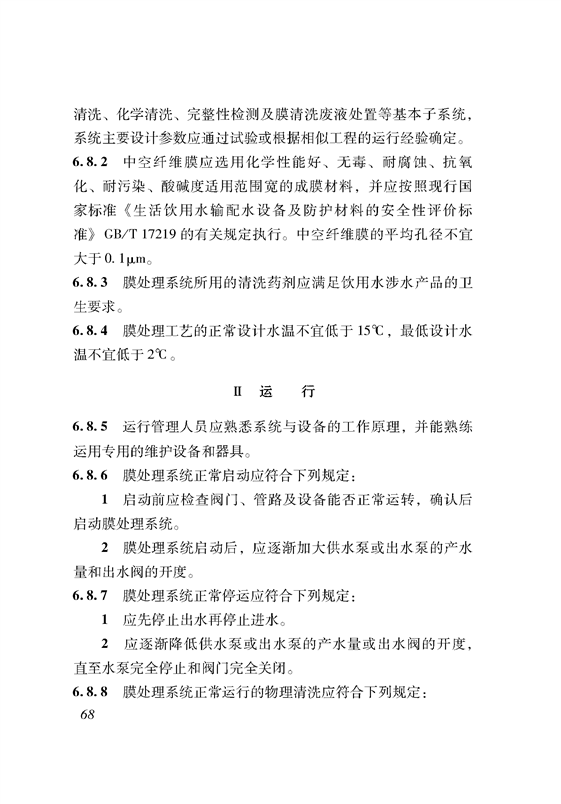 清洗、化学清洗、完整性检测及膜清洗废液处置等基本子系统，系统主要设计参数应通过试验或根据相似工程的运行经验确定。

6.8.2 中空纤维膜应选用化学性能好、无毒、耐腐蚀、抗氧化、耐污染、酸碱度适用范围宽的成膜材料，并应按照现行国家标准《生活饮用水输配水设备及防护材料的安全性评价标准》GB/T 17219 的有关规定执行。中空纤维膜的平均孔径不宜大于 0.1μm。

6.8.3 膜处理系统所用的清洗药剂应满足饮用水涉水产品的卫生要求。

6.8.4 膜处理工艺的正常设计水温不宜低于 15℃，最低设计水温不宜低于 2℃。

Ⅱ 运 行

6.8.5 运行管理人员应熟悉系统与设备的工作原理，并能熟练运用专用的维护设备和器具。

6.8.6 膜处理系统正常启动应符合下列规定：

1 启动前应检查阀门、管路及设备能否正常运转，确认后启动膜处理系统。

2 膜处理系统启动后，应逐渐加大供水泵或出水泵的产水量和出水阀的开度。

6.8.7 膜处理系统正常停运应符合下列规定：

1 应先停止出水再停止进水。

2 应逐渐降低供水泵或出水泵的产水量或出水阀的开度，直至水泵完全停止和阀门完全关闭。

6.8.8 膜处理系统正常运行的物理清洗应符合下列规定：

68